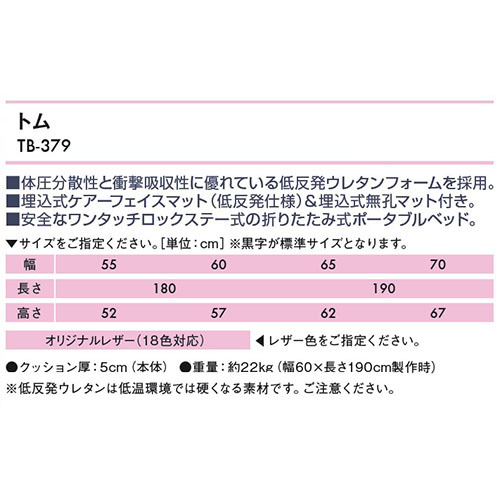 トム
TB-379

■体圧分散性と衝撃吸収性に優れている低反発ウレタンフォームを採用。
■埋込式ケアーフェイスマット（低反発仕様）＆埋込式無孔マット付き。
■安全なワンタッチロックステー式の折りたたみ式ポータブルベッド。

▼サイズをご指定ください。[単位：cm] ※黒字が標準サイズとなります。

| 幅 | 55 | 60 | 65 | 70 |
|---|---|---|---|---|
| 長さ | 180 | | 190 | |
| 高さ | 52 | 57 | 62 | 67 |

オリジナルレザー（18色対応）　◀レザー色をご指定ください。

●クッション厚：5cm（本体）　●重量：約22kg（幅60×長さ190cm製作時）
※低反発ウレタンは低温環境では硬くなる素材です。ご注意ください。